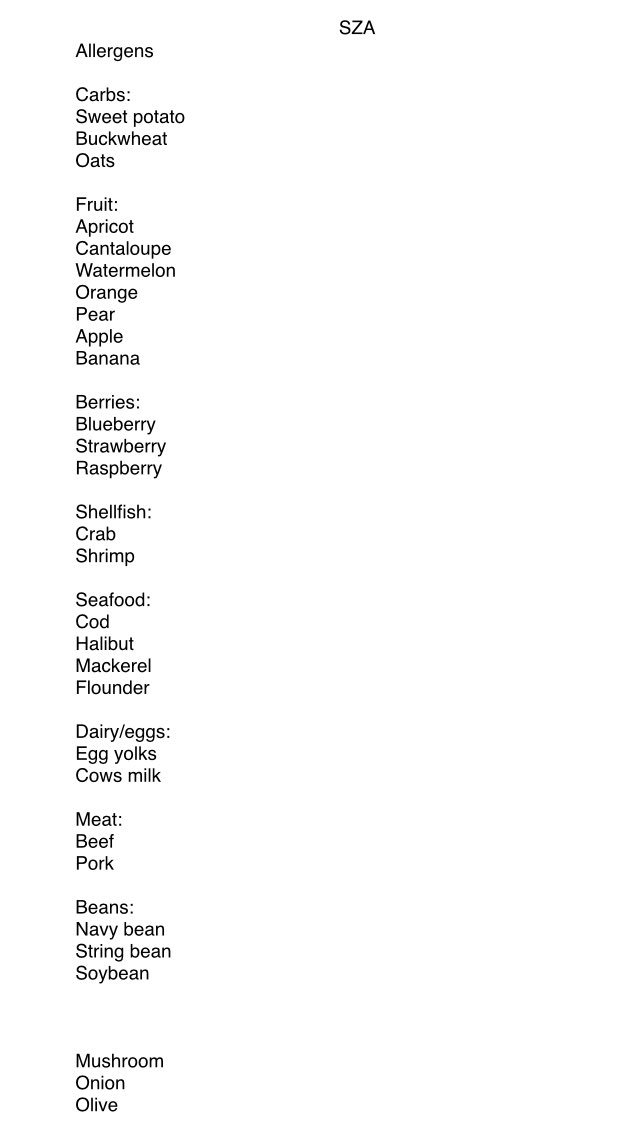 SZA

Allergens

Carbs:
Sweet potato
Buckwheat
Oats

Fruit:
Apricot
Cantaloupe
Watermelon
Orange
Pear
Apple
Banana

Berries:
Blueberry
Strawberry
Raspberry

Shellfish:
Crab
Shrimp

Seafood:
Cod
Halibut
Mackerel
Flounder

Dairy/eggs:
Egg yolks
Cows milk

Meat:
Beef
Pork

Beans:
Navy bean
String bean
Soybean

Mushroom
Onion
Olive